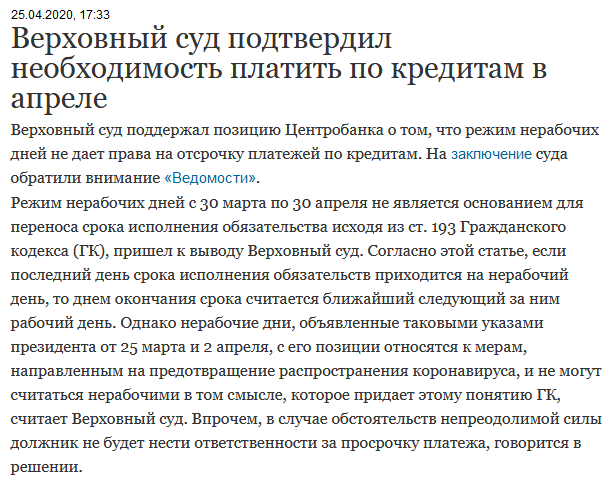 25.04.2020, 17:33

Верховный суд подтвердил необходимость платить по кредитам в апреле

Верховный суд поддержал позицию Центробанка о том, что режим нерабочих дней не дает права на отсрочку платежей по кредитам. На заключение суда обратили внимание «Ведомости».

Режим нерабочих дней с 30 марта по 30 апреля не является основанием для переноса срока исполнения обязательства исходя из ст. 193 Гражданского кодекса (ГК), пришел к выводу Верховный суд. Согласно этой статье, если последний день срока исполнения обязательств приходится на нерабочий день, то днем окончания срока считается ближайший следующий за ним рабочий день. Однако нерабочие дни, объявленные таковыми указами президента от 25 марта и 2 апреля, с его позиции относятся к мерам, направленным на предотвращение распространения коронавируса, и не могут считаться нерабочими в том смысле, которое придает этому понятию ГК, считает Верховный суд. Впрочем, в случае обстоятельств непреодолимой силы должник не будет нести ответственности за просрочку платежа, говорится в решении.